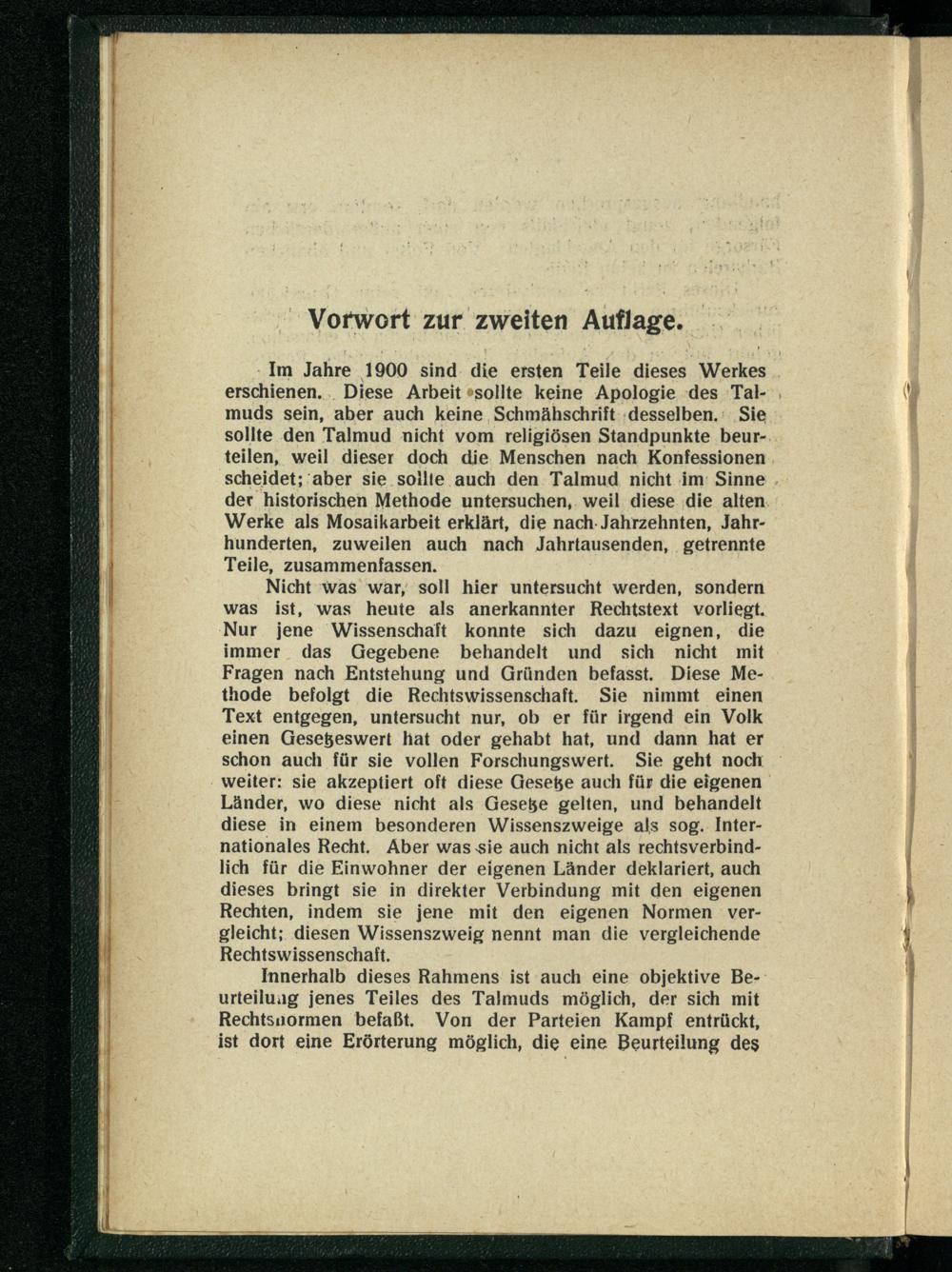 Vorwort zur zweiten Auflage.

Im Jahre 1900 sind die ersten Teile dieses Werkes erschienen. Diese Arbeit sollte keine Apologie des Talmuds sein, aber auch keine Schmähschrift desselben. Sie sollte den Talmud nicht vom religiösen Standpunkte beurteilen, weil dieser doch die Menschen nach Konfessionen scheidet; aber sie sollte auch den Talmud nicht im Sinne der historischen Methode untersuchen, weil diese die alten Werke als Mosaikarbeit erklärt, die nach Jahrzehnten, Jahrhunderten, zuweilen auch nach Jahrtausenden, getrennte Teile, zusammenfassen.

Nicht was war, soll hier untersucht werden, sondern was ist, was heute als anerkannter Rechtstext vorliegt. Nur jene Wissenschaft konnte sich dazu eignen, die immer das Gegebene behandelt und sich nicht mit Fragen nach Entstehung und Gründen befasst. Diese Methode befolgt die Rechtswissenschaft. Sie nimmt einen Text entgegen, untersucht nur, ob er für irgend ein Volk einen Gesetzeswert hat oder gehabt hat, und dann hat er schon auch für sie vollen Forschungswert. Sie geht noch weiter: sie akzeptiert oft diese Gesetze auch für die eigenen Länder, wo diese nicht als Gesetze gelten, und behandelt diese in einem besonderen Wissenszweige als sog. Internationales Recht. Aber was sie auch nicht als rechtsverbindlich für die Einwohner der eigenen Länder deklariert, auch dieses bringt sie in direkter Verbindung mit den eigenen Rechten, indem sie jene mit den eigenen Normen vergleicht; diesen Wissenszweig nennt man die vergleichende Rechtswissenschaft.

Innerhalb dieses Rahmens ist auch eine objektive Beurteilung jenes Teiles des Talmuds möglich, der sich mit Rechtsnormen befaßt. Von der Parteien Kampf entrückt, ist dort eine Erörterung möglich, die eine Beurteilung des